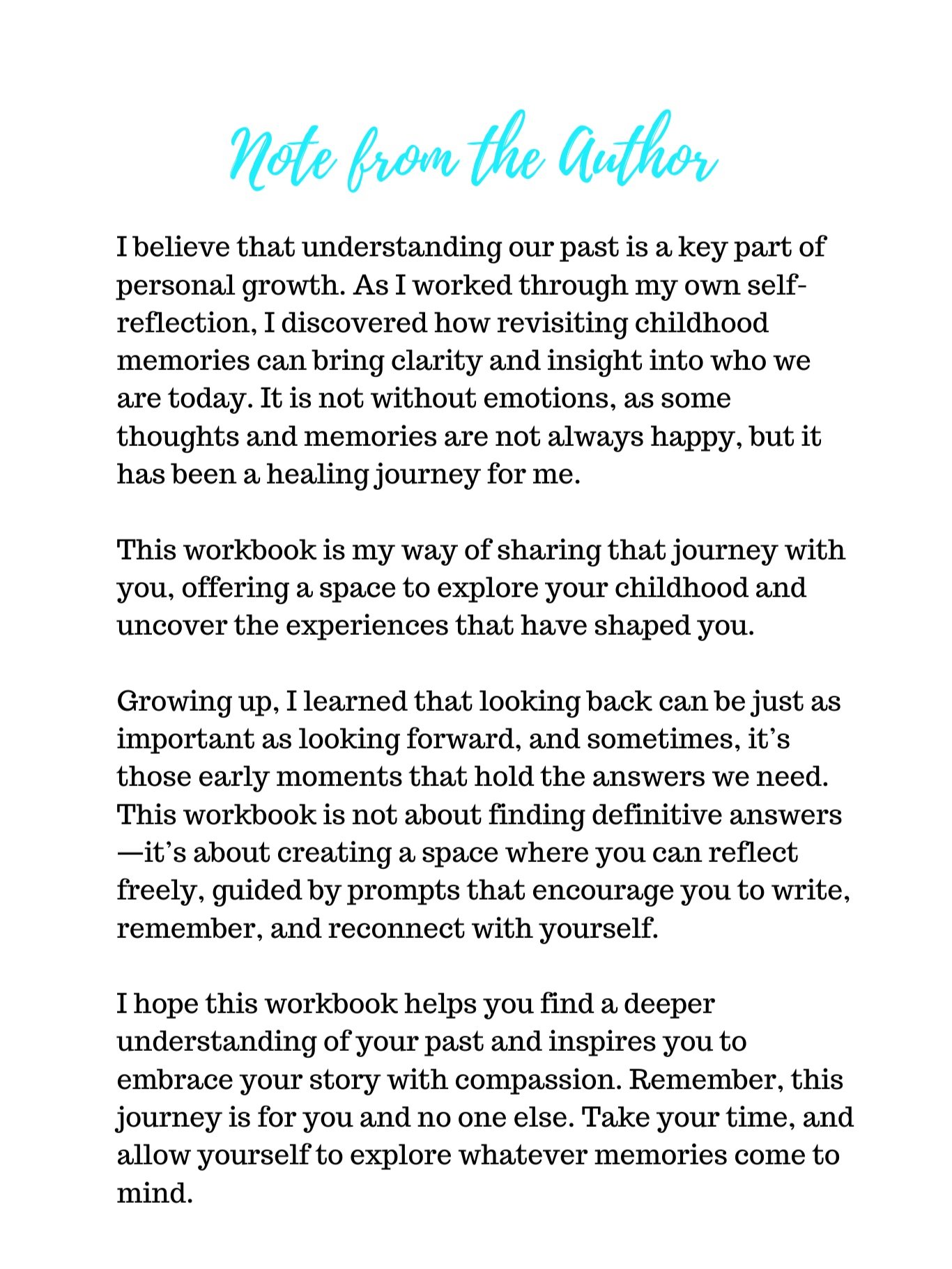 Note from the Author

I believe that understanding our past is a key part of personal growth. As I worked through my own self-reflection, I discovered how revisiting childhood memories can bring clarity and insight into who we are today. It is not without emotions, as some thoughts and memories are not always happy, but it has been a healing journey for me.

This workbook is my way of sharing that journey with you, offering a space to explore your childhood and uncover the experiences that have shaped you.

Growing up, I learned that looking back can be just as important as looking forward, and sometimes, it's those early moments that hold the answers we need. This workbook is not about finding definitive answers—it's about creating a space where you can reflect freely, guided by prompts that encourage you to write, remember, and reconnect with yourself.

I hope this workbook helps you find a deeper understanding of your past and inspires you to embrace your story with compassion. Remember, this journey is for you and no one else. Take your time, and allow yourself to explore whatever memories come to mind.